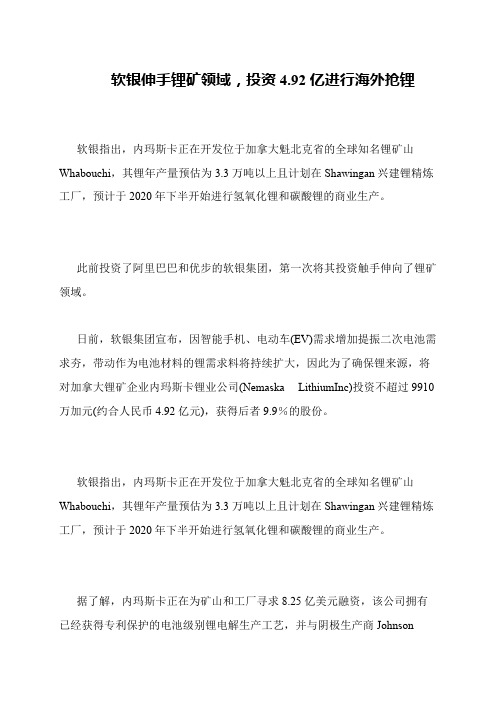 软银伸手锂矿领域，投资 4.92 亿进行海外抢锂

软银指出，内玛斯卡正在开发位于加拿大魁北克省的全球知名锂矿山 Whabouchi，其锂年产量预估为 3.3 万吨以上且计划在 Shawingan 兴建锂精炼工厂，预计于 2020 年下半开始进行氢氧化锂和碳酸锂的商业生产。

此前投资了阿里巴巴和优步的软银集团，第一次将其投资触手伸向了锂矿领域。

日前，软银集团宣布，因智能手机、电动车(EV)需求增加提振二次电池需求夯，带动作为电池材料的锂需求料将持续扩大，因此为了确保锂来源，将对加拿大锂矿企业内玛斯卡锂业公司(Nemaska LithiumInc)投资不超过 9910 万加元(约合人民币 4.92 亿元)，获得后者 9.9%的股份。

软银指出，内玛斯卡正在开发位于加拿大魁北克省的全球知名锂矿山 Whabouchi，其锂年产量预估为 3.3 万吨以上且计划在 Shawingan 兴建锂精炼工厂，预计于 2020 年下半开始进行氢氧化锂和碳酸锂的商业生产。

据了解，内玛斯卡正在为矿山和工厂寻求 8.25 亿美元融资，该公司拥有已经获得专利保护的电池级别锂电解生产工艺，并与阴极生产商 Johnson